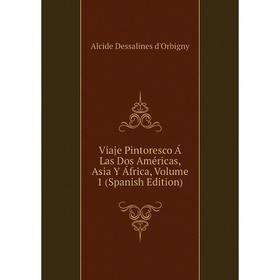 Alcide Dessalines d'Orbigny

Viaje Pintoresco Á Las Dos Américas, Asia Y África, Volume 1 (Spanish Edition)